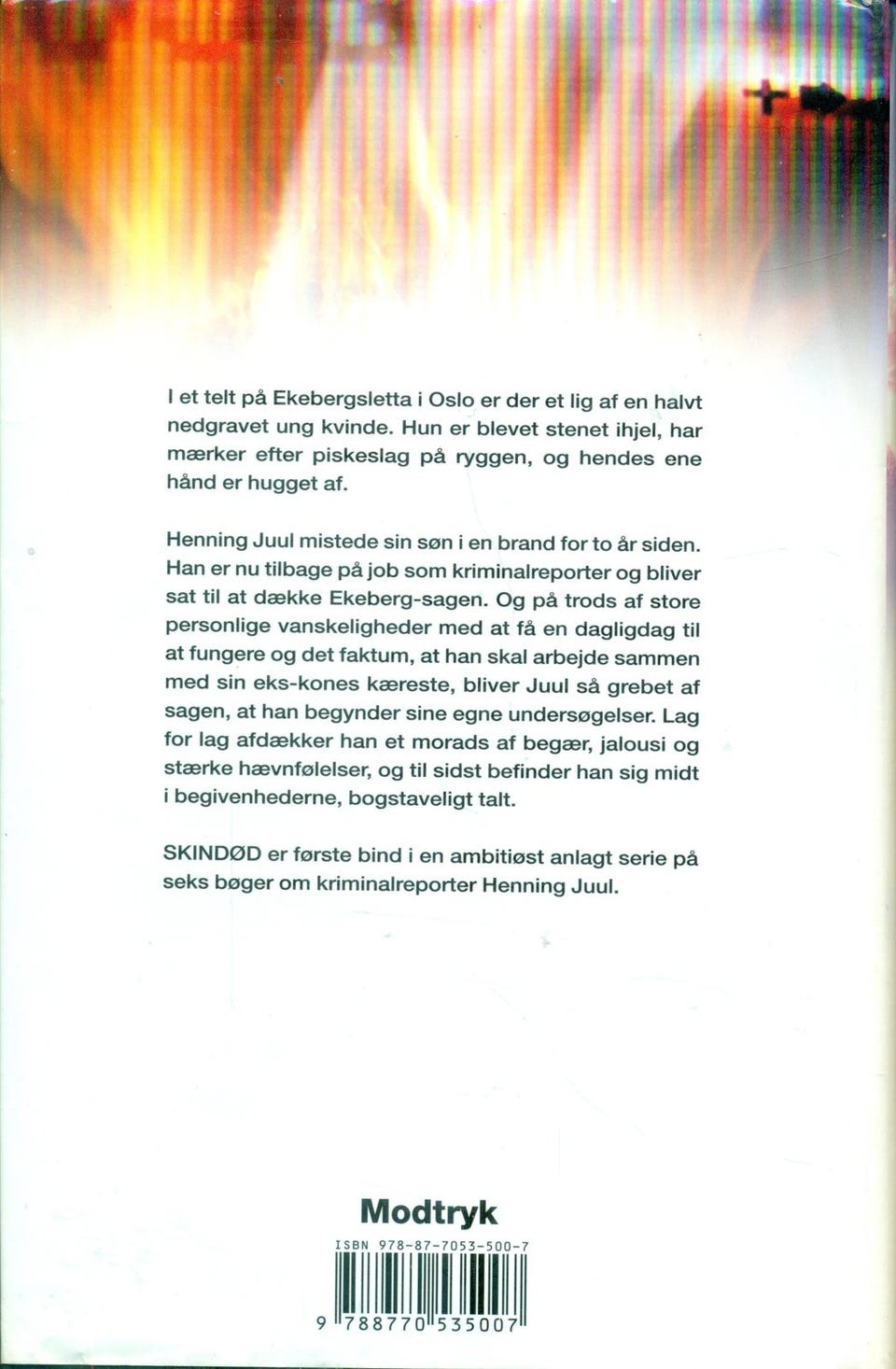 I et telt på Ekebergsletta i Oslo er der et lig af en halvt nedgravet ung kvinde. Hun er blevet stenet ihjel, har mærker efter piskeslag på ryggen, og hendes ene hånd er hugget af.

Henning Juul mistede sin søn i en brand for to år siden. Han er nu tilbage på job som kriminalreporter og bliver sat til at dække Ekeberg-sagen. Og på trods af store personlige vanskeligheder med at få en dagligdag til at fungere og det faktum, at han skal arbejde sammen med sin eks-kones kæreste, bliver Juul så grebet af sagen, at han begynder sine egne undersøgelser. Lag for lag afdækker han et morads af begær, jalousi og stærke hævnfølelser, og til sidst befinder han sig midt i begivenhederne, bogstaveligt talt.

SKINDØD er første bind i en ambitiøst anlagt serie på seks bøger om kriminalreporter Henning Juul.

Modtryk

ISBN 978-87-7053-500-7

9 788770 535007